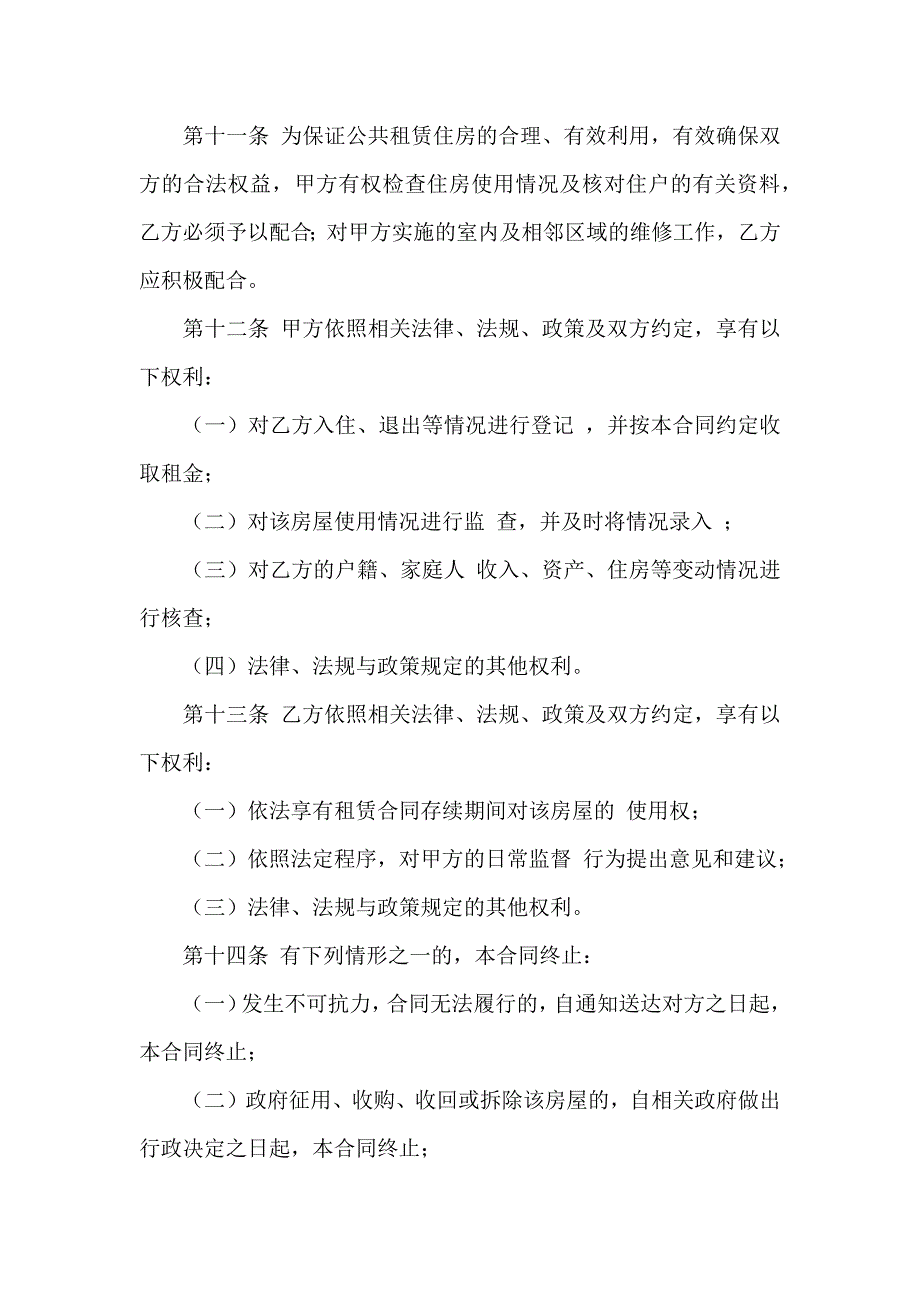 第十一条 为保证公共租赁住房的合理、有效利用，有效确保双方的合法权益，甲方有权检查住房使用情况及核对住户的有关资料，乙方必须予以配合；对甲方实施的室内及相邻区域的维修工作，乙方应积极配合。

第十二条 甲方依照相关法律、法规、政策及双方约定，享有以下权利：

（一）对乙方入住、退出等情况进行登记 ，并按本合同约定收取租金；

（二）对该房屋使用情况进行监 查，并及时将情况录入 ；

（三）对乙方的户籍、家庭人 收入、资产、住房等变动情况进行核查；

（四）法律、法规与政策规定的其他权利。

第十三条 乙方依照相关法律、法规、政策及双方约定，享有以下权利：

（一）依法享有租赁合同存续期间对该房屋的 使用权；

（二）依照法定程序，对甲方的日常监督 行为提出意见和建议；

（三）法律、法规与政策规定的其他权利。

第十四条 有下列情形之一的，本合同终止：

（一）发生不可抗力，合同无法履行的，自通知送达对方之日起，本合同终止；

（二）政府征用、收购、收回或拆除该房屋的，自相关政府做出行政决定之日起，本合同终止；